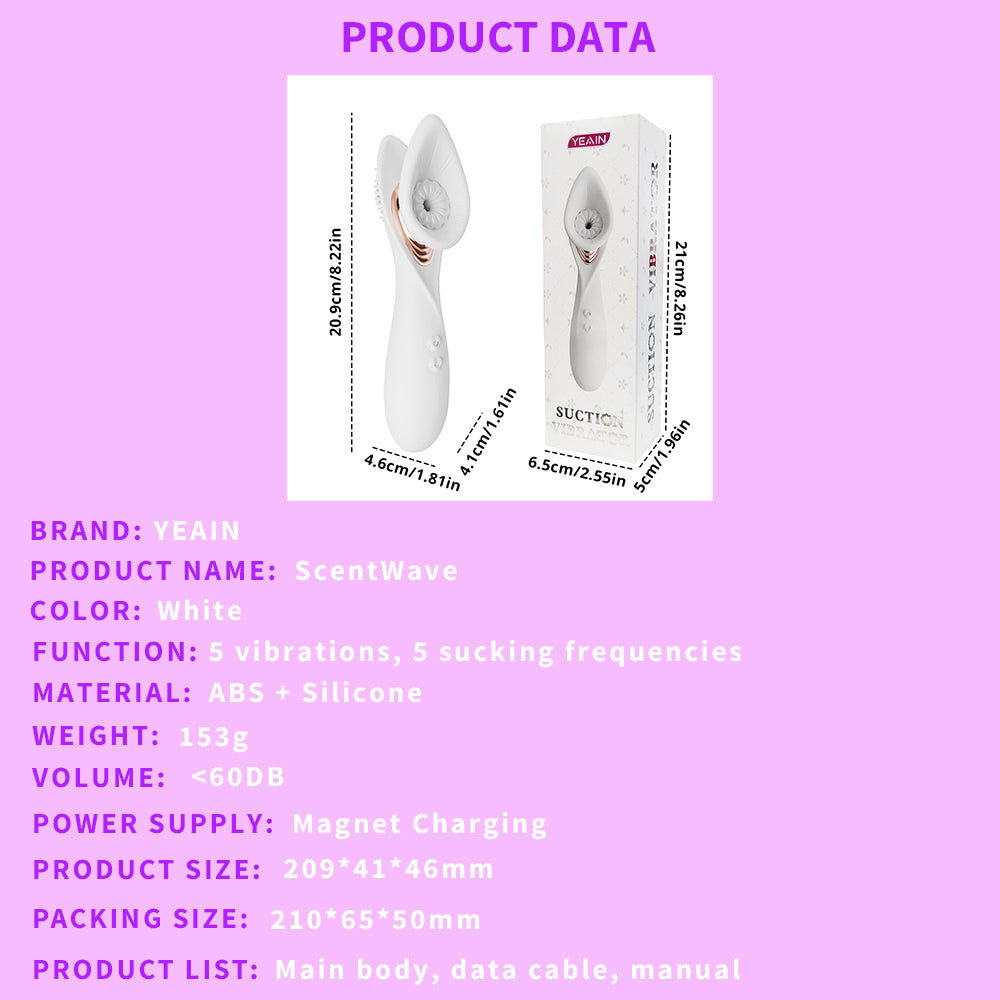 PRODUCT DATA

20.9cm/8.22in
4.6cm/1.81in
4.1cm/1.61in

YEAIN
SUCTION VIBRATOR
SUCTION VIBRATOR
21cm/8.26in
6.5cm/2.55in
5cm/1.96in

BRAND: YEAIN
PRODUCT NAME: ScentWave
COLOR: White
FUNCTION: 5 vibrations, 5 sucking frequencies
MATERIAL: ABS + Silicone
WEIGHT: 153g
VOLUME: <60DB
POWER SUPPLY: Magnet Charging
PRODUCT SIZE: 209*41*46mm
PACKING SIZE: 210*65*50mm
PRODUCT LIST: Main body, data cable, manual